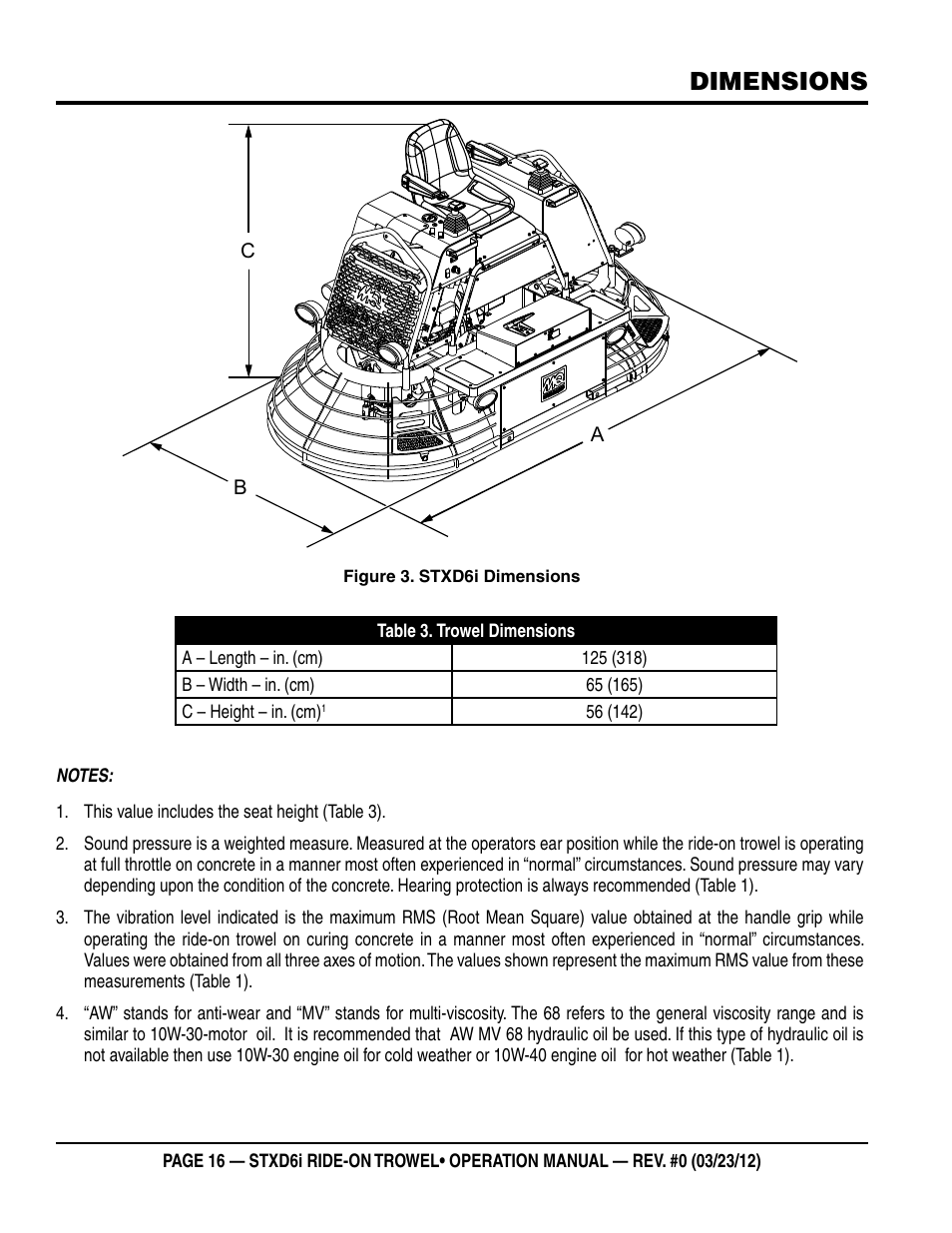 DIMENSIONS

C

A

B

Figure 3. STXD6i Dimensions

| Table 3. Trowel Dimensions | |
|---|---|
| A – Length – in. (cm) | 125 (318) |
| B – Width – in. (cm) | 65 (165) |
| C – Height – in. (cm)$^1$ | 56 (142) |

NOTES:

1. This value includes the seat height (Table 3).

2. Sound pressure is a weighted measure. Measured at the operators ear position while the ride-on trowel is operating at full throttle on concrete in a manner most often experienced in “normal” circumstances. Sound pressure may vary depending upon the condition of the concrete. Hearing protection is always recommended (Table 1).

3. The vibration level indicated is the maximum RMS (Root Mean Square) value obtained at the handle grip while operating the ride-on trowel on curing concrete in a manner most often experienced in “normal” circumstances. Values were obtained from all three axes of motion. The values shown represent the maximum RMS value from these measurements (Table 1).

4. “AW” stands for anti-wear and “MV” stands for multi-viscosity. The 68 refers to the general viscosity range and is similar to 10W-30-motor oil. It is recommended that AW MV 68 hydraulic oil be used. If this type of hydraulic oil is not available then use 10W-30 engine oil for cold weather or 10W-40 engine oil for hot weather (Table 1).

PAGE 16 — STXD6i RIDE-ON TROWEL• OPERATION MANUAL — REV. #0 (03/23/12)